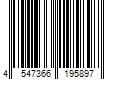 4 547366 195897